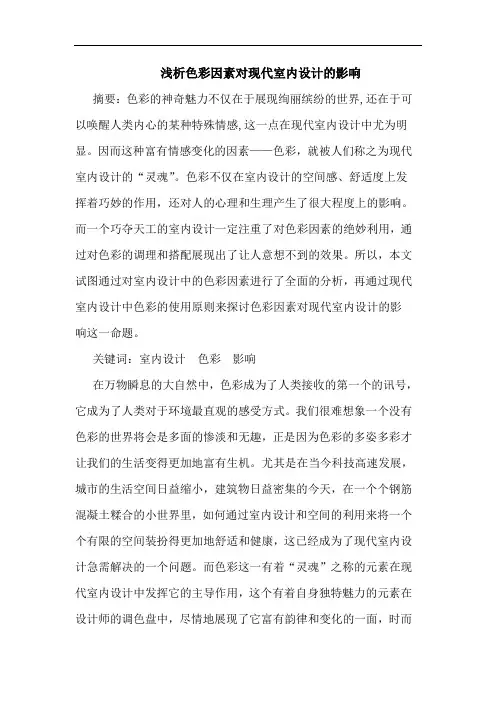 浅析色彩因素对现代室内设计的影响

摘要：色彩的神奇魅力不仅在于展现绚丽缤纷的世界,还在于可以唤醒人类内心的某种特殊情感,这一点在现代室内设计中尤为明显。因而这种富有情感变化的因素——色彩，就被人们称之为现代室内设计的“灵魂”。色彩不仅在室内设计的空间感、舒适度上发挥着巧妙的作用，还对人的心理和生理产生了很大程度上的影响。而一个巧夺天工的室内设计一定注重了对色彩因素的绝妙利用，通过对色彩的调理和搭配展现出了让人意想不到的效果。所以，本文试图通过对室内设计中的色彩因素进行了全面的分析，再通过现代室内设计中色彩的使用原则来探讨色彩因素对现代室内设计的影响这一命题。

关键词：室内设计　色彩　影响

在万物瞬息的大自然中，色彩成为了人类接收的第一个的讯号，它成为了人类对于环境最直观的感受方式。我们很难想象一个没有色彩的世界将会是多面的惨淡和无趣，正是因为色彩的多姿多彩才让我们的生活变得更加地富有生机。尤其是在当今科技高速发展，城市的生活空间日益缩小，建筑物日益密集的今天，在一个个钢筋混凝土糅合的小世界里，如何通过室内设计和空间的利用来将一个个有限的空间装扮得更加地舒适和健康，这已经成为了现代室内设计急需解决的一个问题。而色彩这一有着“灵魂”之称的元素在现代室内设计中发挥它的主导作用，这个有着自身独特魅力的元素在设计师的调色盘中，尽情地展现了它富有韵律和变化的一面，时而